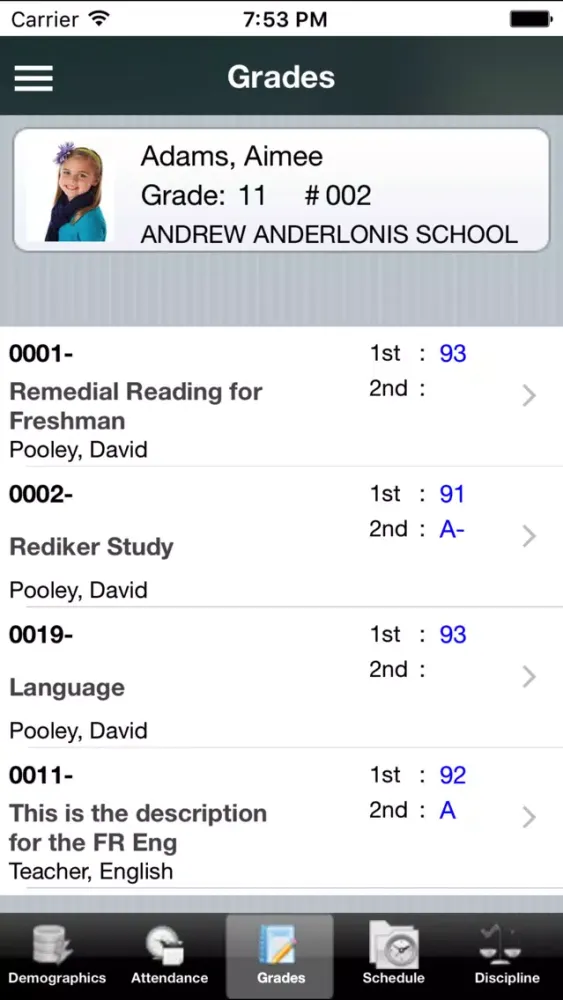 Carrier 7:53 PM

Grades

Adams, Aimee
Grade: 11 # 002
ANDREW ANDERLONIS SCHOOL

0001-
Remedial Reading for Freshman
Pooley, David
1st : 93
2nd :

0002-
Rediker Study
Pooley, David
1st : 91
2nd : A-

0019-
Language
Pooley, David
1st : 93
2nd :

0011-
This is the description for the FR Eng
Teacher, English
1st : 92
2nd : A

Demographics Attendance Grades Schedule Discipline